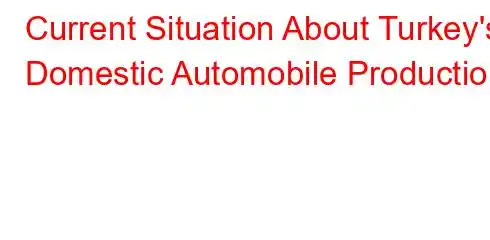 Current Situation About Turkey's Domestic Automobile Productio